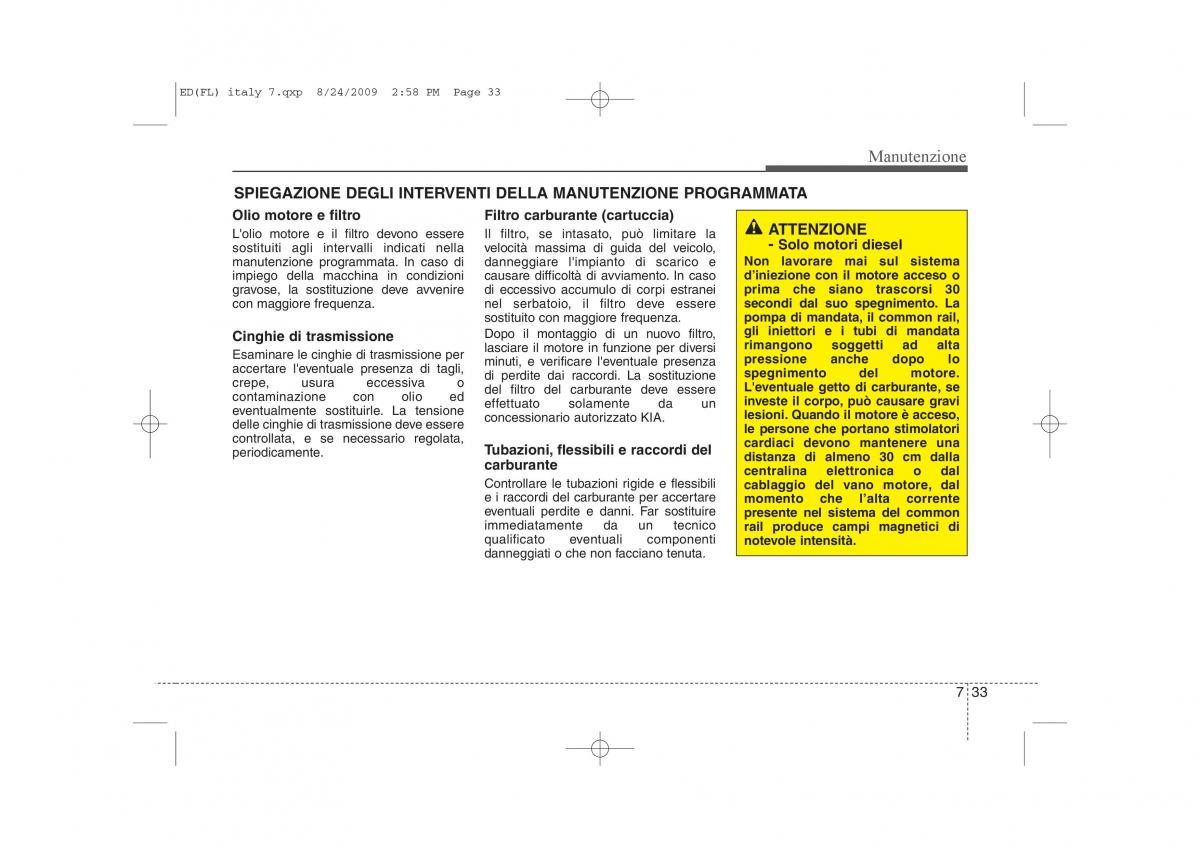 ED(FL) italy 7.qxp 8/24/2009 2:58 PM Page 33

Manutenzione

SPIEGAZIONE DEGLI INTERVENTI DELLA MANUTENZIONE PROGRAMMATA

Olio motore e filtro
L'olio motore e il filtro devono essere sostituiti agli intervalli indicati nella manutenzione programmata. In caso di impiego della macchina in condizioni gravose, la sostituzione deve avvenire con maggiore frequenza.

Cinghie di trasmissione
Esaminare le cinghie di trasmissione per accertare l'eventuale presenza di tagli, crepe, usura eccessiva o contaminazione con olio ed eventualmente sostituirle. La tensione delle cinghie di trasmissione deve essere controllata, e se necessario regolata, periodicamente.

Filtro carburante (cartuccia)
Il filtro, se intasato, può limitare la velocità massima di guida del veicolo, danneggiare l'impianto di scarico e causare difficoltà di avviamento. In caso di eccessivo accumulo di corpi estranei nel serbatoio, il filtro deve essere sostituito con maggiore frequenza.
Dopo il montaggio di un nuovo filtro, lasciare il motore in funzione per diversi minuti, e verificare l'eventuale presenza di perdite dai raccordi. La sostituzione del filtro del carburante deve essere effettuato solamente da un concessionario autorizzato KIA.

Tubazioni, flessibili e raccordi del carburante
Controllare le tubazioni rigide e flessibili e i raccordi del carburante per accertare eventuali perdite e danni. Far sostituire immediatamente da un tecnico qualificato eventuali componenti danneggiati o che non facciano tenuta.

ATTENZIONE
- Solo motori diesel
Non lavorare mai sul sistema d'iniezione con il motore acceso o prima che siano trascorsi 30 secondi dal suo spegnimento. La pompa di mandata, il common rail, gli iniettori e i tubi di mandata rimangono soggetti ad alta pressione anche dopo lo spegnimento del motore. L'eventuale getto di carburante, se investe il corpo, può causare gravi lesioni. Quando il motore è acceso, le persone che portano stimolatori cardiaci devono mantenere una distanza di almeno 30 cm dalla centralina elettronica o dal cablaggio del vano motore, dal momento che l'alta corrente presente nel sistema del common rail produce campi magnetici di notevole intensità.

7 33